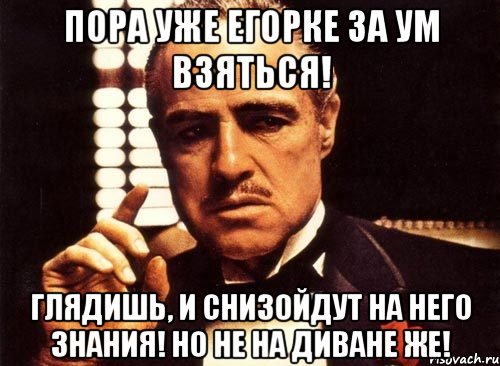 ПОРА УЖЕ ЕГОРКЕ ЗА УМ ВЗЯТЬСЯ!

ГЛЯДИШЬ, И СНИЗОЙДУТ НА НЕГО ЗНАНИЯ! НО НЕ НА ДИВАНЕ ЖЕ!

risovach.ru